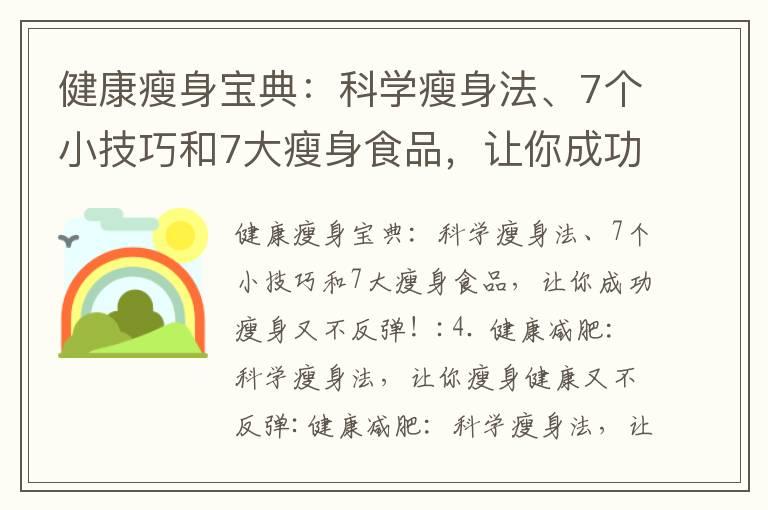 健康瘦身宝典：科学瘦身法、7个小技巧和7大瘦身食品，让你成功

健康瘦身宝典：科学瘦身法、7个小技巧和7大瘦身食品，让你成功瘦身又不反弹！：4. 健康减肥：科学瘦身法，让你瘦身健康又不反弹：健康减肥：科学瘦身法，让